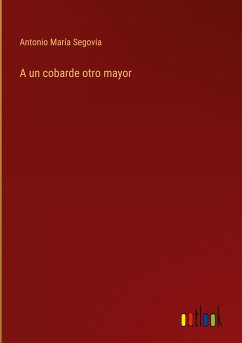 Antonio María Segovia

A un cobarde otro mayor

outlook